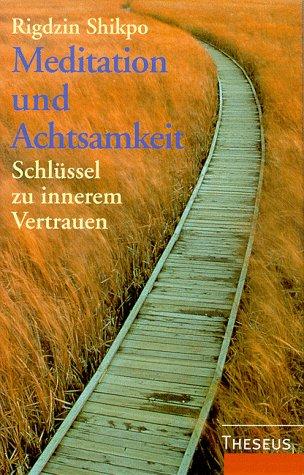 Rigdzin Shikpo

Meditation und Achtsamkeit

Schlüssel zu innerem Vertrauen

THESEUS